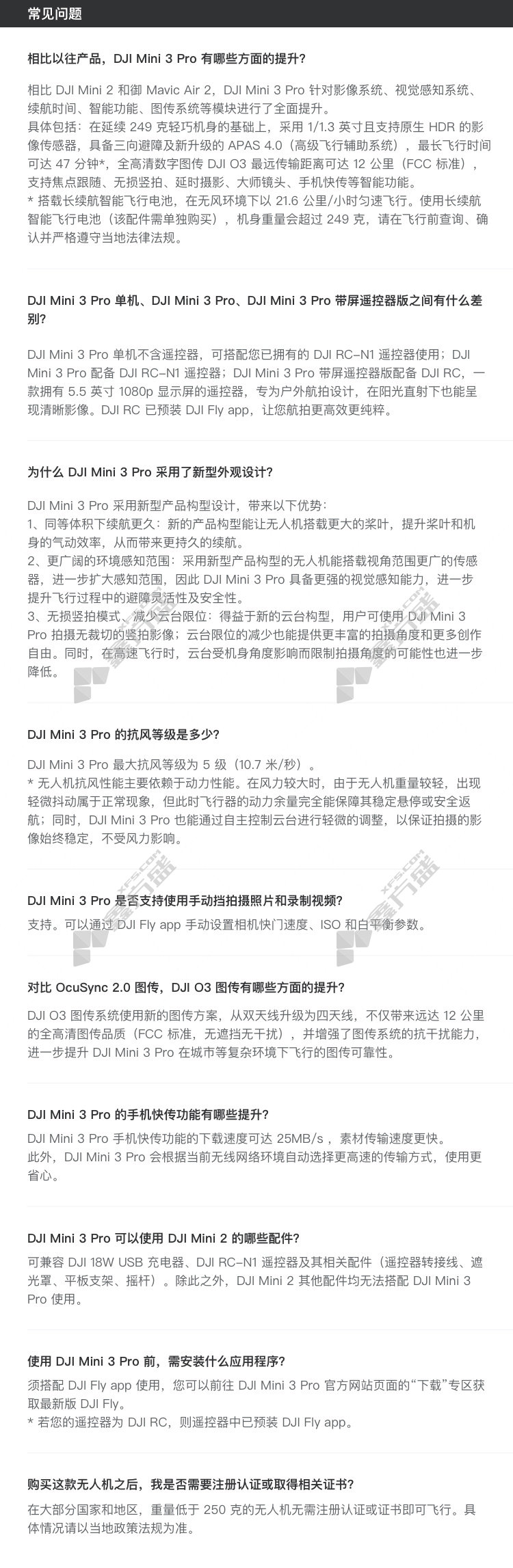 常见问题

相比以往产品，DJI Mini 3 Pro 有哪些方面的提升？

相比 DJI Mini 2 和御 Mavic Air 2，DJI Mini 3 Pro 针对影像系统、视觉感知系统、续航时间、智能功能、图传系统等模块进行了全面提升。
具体包括：在延续 249 克轻巧机身的基础上，采用 1/1.3 英寸且支持原生 HDR 的影像传感器，具备三向避障及新升级的 APAS 4.0（高级飞行辅助系统），最长飞行时间可达 47 分钟*，全高清数字图传 DJI O3 最远传输距离可达 12 公里（FCC 标准），支持焦点跟随、无损竖拍、延时摄影、大师镜头、手机快传等智能功能。
* 搭载长续航智能飞行电池，在无风环境下以 21.6 公里/小时匀速飞行。使用长续航智能飞行电池（该配件需单独购买），机身重量会超过 249 克，请在飞行前查询、确认并严格遵守当地法律法规。

DJI Mini 3 Pro 单机、DJI Mini 3 Pro、DJI Mini 3 Pro 带屏遥控器版之间有什么差别？

DJI Mini 3 Pro 单机不含遥控器，可搭配您已拥有的 DJI RC-N1 遥控器使用；DJI Mini 3 Pro 配备 DJI RC-N1 遥控器；DJI Mini 3 Pro 带屏遥控器版配备 DJI RC，一款拥有 5.5 英寸 1080p 显示屏的遥控器，专为户外航拍设计，在阳光直射下也能呈现清晰影像。DJI RC 已预装 DJI Fly app，让您航拍更高效更纯粹。

为什么 DJI Mini 3 Pro 采用了新型外观设计？

DJI Mini 3 Pro 采用新型产品构型设计，带来以下优势：
1、同等体积下续航更久：新的产品构型能让无人机搭载更大的桨叶，提升桨叶和机身的气动效率，从而带来更持久的续航。
2、更广阔的环境感知范围：采用新型产品构型的无人机能搭载视角范围更广的传感器，进一步扩大感知范围，因此 DJI Mini 3 Pro 具备更强的视觉感知能力，进一步提升飞行过程中的避障灵活性及安全性。
3、无损竖拍模式、减少云台限位：得益于新的云台构型，用户可使用 DJI Mini 3 Pro 拍摄无裁切的竖拍影像；云台限位的减少也能提供更丰富的拍摄角度和更多创作自由。同时，在高速飞行时，云台受机身角度影响而限制拍摄角度的可能性也进一步降低。

DJI Mini 3 Pro 的抗风等级是多少？

DJI Mini 3 Pro 最大抗风等级为 5 级（10.7 米/秒）。
* 无人机抗风性能主要依赖于动力性能。在风力较大时，由于无人机重量较轻，出现轻微抖动属于正常现象，但此时飞行器的动力余量完全能保障其稳定悬停或安全返航；同时，DJI Mini 3 Pro 也能通过自主控制云台进行轻微的调整，以保证拍摄的影像始终稳定，不受风力影响。

DJI Mini 3 Pro 是否支持使用手动挡拍摄照片和录制视频？
支持。可以通过 DJI Fly app 手动设置相机快门速度、ISO 和白平衡参数。

对比 OcuSync 2.0 图传，DJI O3 图传有哪些方面的提升？
DJI O3 图传系统使用新的图传方案，从双天线升级为四天线，不仅带来远达 12 公里的全高清图传品质（FCC 标准，无遮挡无干扰），并增强了图传系统的抗干扰能力，进一步提升 DJI Mini 3 Pro 在城市等复杂环境下飞行的图传可靠性。

DJI Mini 3 Pro 的手机快传功能有哪些提升？
DJI Mini 3 Pro 手机快传功能的下载速度可达 25MB/s，素材传输速度更快。
此外，DJI Mini 3 Pro 会根据当前无线网络环境自动选择更高速的传输方式，使用更省心。

DJI Mini 3 Pro 可以使用 DJI Mini 2 的哪些配件？
可兼容 DJI 18W USB 充电器、DJI RC-N1 遥控器及其相关配件（遥控器转接线、遮光罩、平板支架、摇杆）。除此之外，DJI Mini 2 其他配件均无法搭配 DJI Mini 3 Pro 使用。

使用 DJI Mini 3 Pro 前，需安装什么应用程序？
须搭配 DJI Fly app 使用，您可以前往 DJI Mini 3 Pro 官方网站页面的“下载”专区获取最新版 DJI Fly。
* 若您的遥控器为 DJI RC，则遥控器中已预装 DJI Fly app。

购买这款无人机之后，我是否需要注册认证或取得相关证书？
在大部分国家和地区，重量低于 250 克的无人机无需注册认证或证书即可飞行。具体情况请以当地政策法规为准。